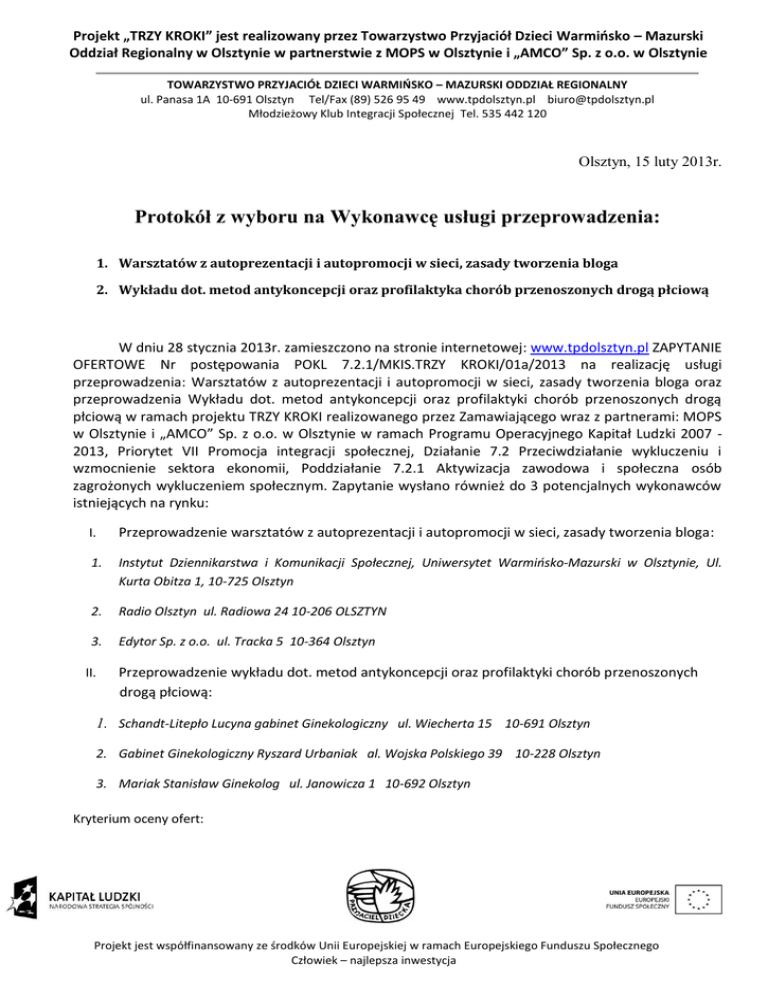 Projekt „TRZY KROKI" jest realizowany przez Towarzystwo Przyjaciół Dzieci Warmińsko – Mazurski Oddział Regionalny w Olsztynie w partnerstwie z MOPS w Olsztynie i „AMCO" Sp. z o.o. w Olsztynie

TOWARZYSTWO PRZYJACIÓŁ DZIECI WARMIŃSKO – MAZURSKI ODDZIAŁ REGIONALNY
ul. Panasa 1A 10-691 Olsztyn Tel/Fax (89) 526 95 49 www.tpdolsztyn.pl biuro@tpdolsztyn.pl
Młodzieżowy Klub Integracji Społecznej Tel. 535 442 120

Olsztyn, 15 luty 2013r.

Protokół z wyboru na Wykonawcę usługi przeprowadzenia:

1. Warsztatów z autoprezentacji i autopromocji w sieci, zasady tworzenia bloga
2. Wykładu dot. metod antykoncepcji oraz profilaktyka chorób przenoszonych drogą płciową

W dniu 28 stycznia 2013r. zamieszczono na stronie internetowej: www.tpdolsztyn.pl ZAPYTANIE OFERTOWE Nr postępowania POKL 7.2.1/MKIS.TRZY KROKI/01a/2013 na realizację usługi przeprowadzenia: Warsztatów z autoprezentacji i autopromocji w sieci, zasady tworzenia bloga oraz przeprowadzenia Wykładu dot. metod antykoncepcji oraz profilaktyki chorób przenoszonych drogą płciową w ramach projektu TRZY KROKI realizowanego przez Zamawiającego wraz z partnerami: MOPS w Olsztynie i „AMCO" Sp. z o.o. w Olsztynie w ramach Programu Operacyjnego Kapitał Ludzki 2007 - 2013, Priorytet VII Promocja integracji społecznej, Działanie 7.2 Przeciwdziałanie wykluczeniu i wzmocnienie sektora ekonomii, Poddziałanie 7.2.1 Aktywizacja zawodowa i społeczna osób zagrożonych wykluczeniem społecznym. Zapytanie wysłano również do 3 potencjalnych wykonawców istniejących na rynku:

I. Przeprowadzenie warsztatów z autoprezentacji i autopromocji w sieci, zasady tworzenia bloga:

1. Instytut Dziennikarstwa i Komunikacji Społecznej, Uniwersytet Warmińsko-Mazurski w Olsztynie, Ul. Kurta Obitza 1, 10-725 Olsztyn
2. Radio Olsztyn ul. Radiowa 24 10-206 OLSZTYN
3. Edytor Sp. z o.o. ul. Tracka 5 10-364 Olsztyn

II. Przeprowadzenie wykładu dot. metod antykoncepcji oraz profilaktyki chorób przenoszonych drogą płciową:

1. Schandt-Litepło Lucyna gabinet Ginekologiczny ul. Wiecherta 15 10-691 Olsztyn
2. Gabinet Ginekologiczny Ryszard Urbaniak al. Wojska Polskiego 39 10-228 Olsztyn
3. Mariak Stanisław Ginekolog ul. Janowicza 1 10-692 Olsztyn

Kryterium oceny ofert:

KAPITAŁ LUDZKI
NARODOWA STRATEGIA SPÓJNOŚCI

PRZYJACIEL DZIECKA

UNIA EUROPEJSKA
EUROPEJSKI
FUNDUSZ SPOŁECZNY

Projekt jest współfinansowany ze środków Unii Europejskiej w ramach Europejskiego Funduszu Społecznego
Człowiek – najlepsza inwestycja